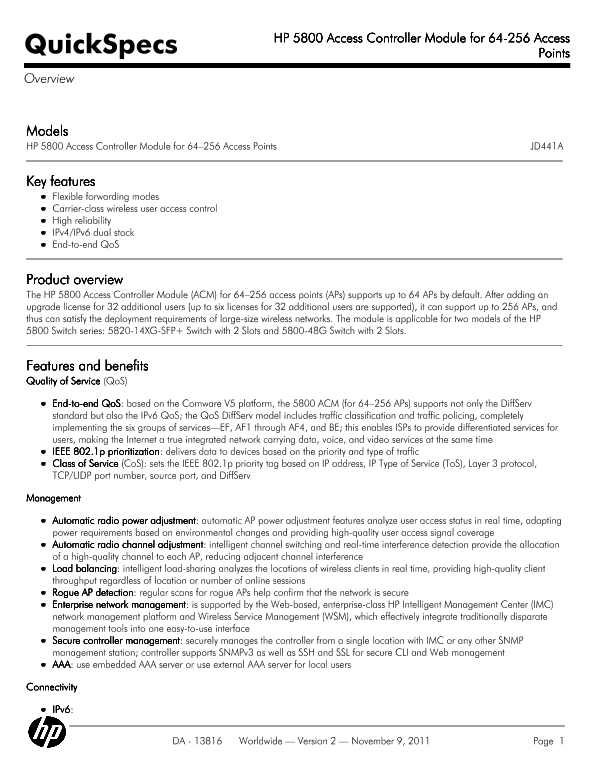 QuickSpecs

HP 5800 Access Controller Module for 64-256 Access Points

Overview

Models

HP 5800 Access Controller Module for 64–256 Access Points JD441A

Key features

- Flexible forwarding modes
- Carrier-class wireless user access control
- High reliability
- IPv4/IPv6 dual stack
- End-to-end QoS

Product overview

The HP 5800 Access Controller Module (ACM) for 64–256 access points (APs) supports up to 64 APs by default. After adding an upgrade license for 32 additional users (up to six licenses for 32 additional users are supported), it can support up to 256 APs, and thus can satisfy the deployment requirements of large-size wireless networks. The module is applicable for two models of the HP 5800 Switch series: 5820-14XG-SFP+ Switch with 2 Slots and 5800-48G Switch with 2 Slots.

Features and benefits

Quality of Service (QoS)

- End-to-end QoS: based on the Comware V5 platform, the 5800 ACM (for 64–256 APs) supports not only the DiffServ standard but also the IPv6 QoS; the QoS DiffServ model includes traffic classification and traffic policing, completely implementing the six groups of services—EF, AF1 through AF4, and BE; this enables ISPs to provide differentiated services for users, making the Internet a true integrated network carrying data, voice, and video services at the same time
- IEEE 802.1p prioritization: delivers data to devices based on the priority and type of traffic
- Class of Service (CoS): sets the IEEE 802.1p priority tag based on IP address, IP Type of Service (ToS), Layer 3 protocol, TCP/UDP port number, source port, and DiffServ

Management

- Automatic radio power adjustment: automatic AP power adjustment features analyze user access status in real time, adapting power requirements based on environmental changes and providing high-quality user access signal coverage
- Automatic radio channel adjustment: intelligent channel switching and real-time interference detection provide the allocation of a high-quality channel to each AP, reducing adjacent channel interference
- Load balancing: intelligent load-sharing analyzes the locations of wireless clients in real time, providing high-quality client throughput regardless of location or number of online sessions
- Rogue AP detection: regular scans for rogue APs help confirm that the network is secure
- Enterprise network management: is supported by the Web-based, enterprise-class HP Intelligent Management Center (IMC) network management platform and Wireless Service Management (WSM), which effectively integrate traditionally disparate management tools into one easy-to-use interface
- Secure controller management: securely manages the controller from a single location with IMC or any other SNMP management station; controller supports SNMPv3 as well as SSH and SSL for secure CLI and Web management
- AAA: use embedded AAA server or use external AAA server for local users

Connectivity

- IPv6:

hp

DA - 13816 Worldwide — Version 2 — November 9, 2011 Page 1